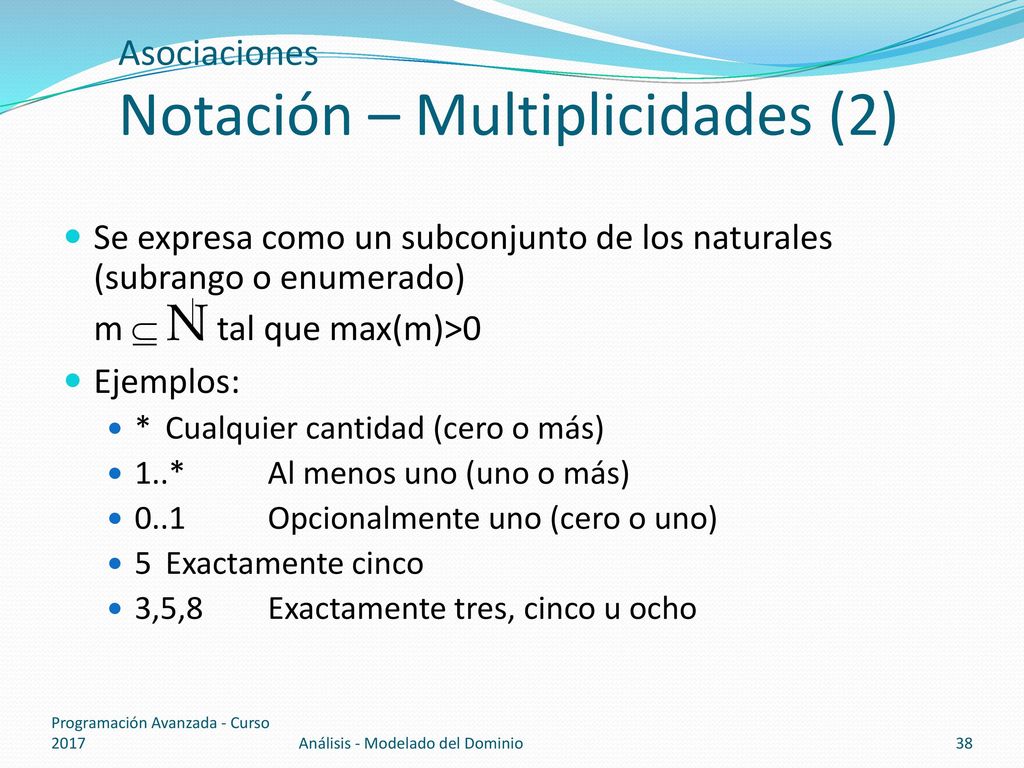 Asociaciones
Notación – Multiplicidades (2)

Se expresa como un subconjunto de los naturales (subrango o enumerado)
m $\subseteq \mathbb{N}$ tal que max(m)>0

Ejemplos:
* Cualquier cantidad (cero o más)
1..* Al menos uno (uno o más)
0..1 Opcionalmente uno (cero o uno)
5 Exactamente cinco
3,5,8 Exactamente tres, cinco u ocho

Programación Avanzada - Curso 2017
Análisis - Modelado del Dominio
38